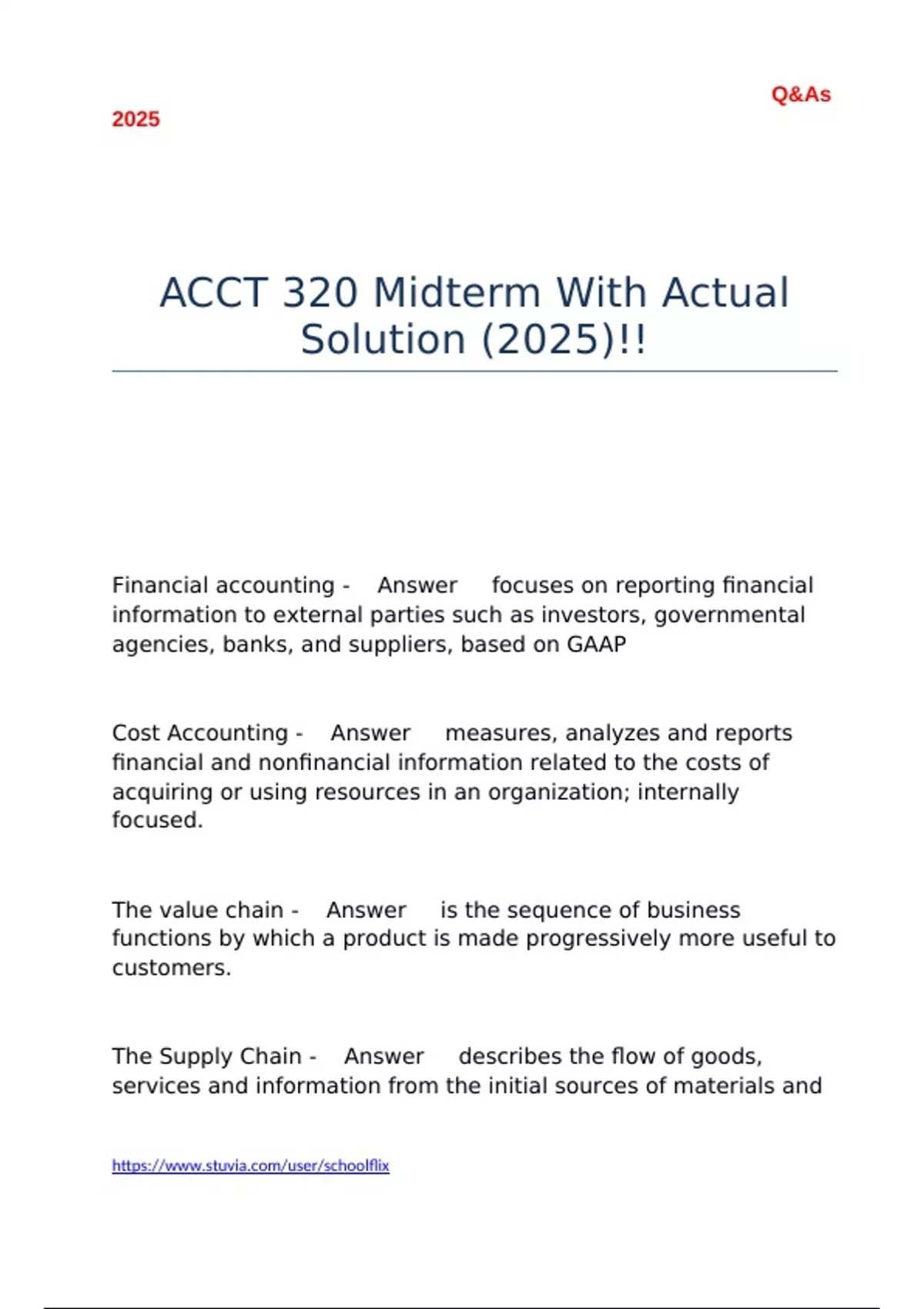 Q&As

2025

ACCT 320 Midterm With Actual Solution (2025)!!

Financial accounting - Answer focuses on reporting financial information to external parties such as investors, governmental agencies, banks, and suppliers, based on GAAP

Cost Accounting - Answer measures, analyzes and reports financial and nonfinancial information related to the costs of acquiring or using resources in an organization; internally focused.

The value chain - Answer is the sequence of business functions by which a product is made progressively more useful to customers.

The Supply Chain - Answer describes the flow of goods, services and information from the initial sources of materials and

https://www.stuvia.com/user/schoolflix